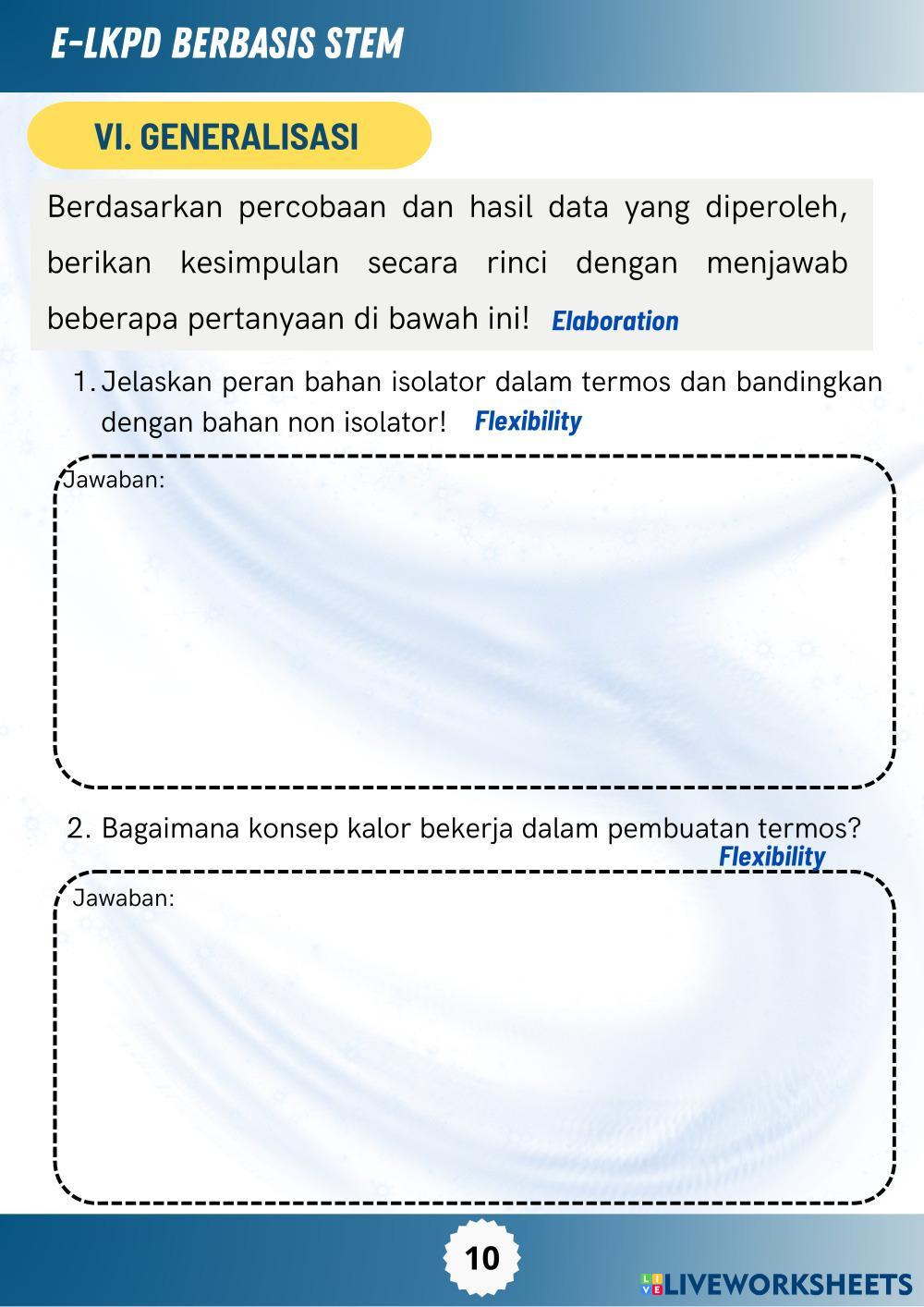 E-LKPD BERBASIS STEM

VI. GENERALISASI

Berdasarkan percobaan dan hasil data yang diperoleh, berikan kesimpulan secara rinci dengan menjawab beberapa pertanyaan di bawah ini! Elaboration

1. Jelaskan peran bahan isolator dalam termos dan bandingkan dengan bahan non isolator! Flexibility

Jawaban:

2. Bagaimana konsep kalor bekerja dalam pembuatan termos? Flexibility

Jawaban:

10

LIVEWORKSHEETS